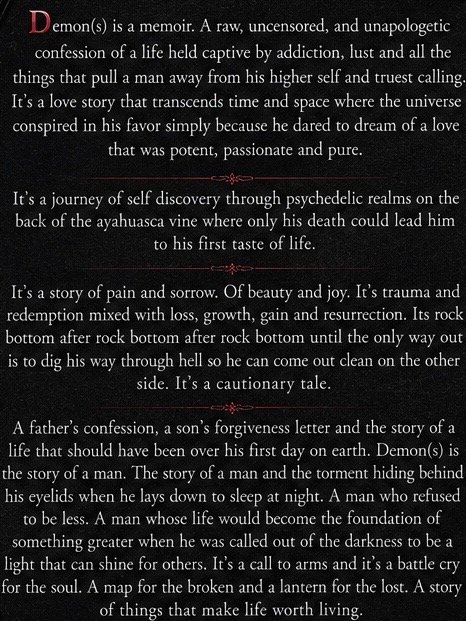 Demon(s) is a memoir. A raw, uncensored, and unapologetic confession of a life held captive by addiction, lust and all the things that pull a man away from his higher self and truest calling. It's a love story that transcends time and space where the universe conspired in his favor simply because he dared to dream of a love that was potent, passionate and pure.

It's a journey of self discovery through psychedelic realms on the back of the ayahuasca vine where only his death could lead him to his first taste of life.

It's a story of pain and sorrow. Of beauty and joy. It's trauma and redemption mixed with loss, growth, gain and resurrection. Its rock bottom after rock bottom after rock bottom until the only way out is to dig his way through hell so he can come out clean on the other side. It's a cautionary tale.

A father's confession, a son's forgiveness letter and the story of a life that should have been over his first day on earth. Demon(s) is the story of a man. The story of a man and the torment hiding behind his eyelids when he lays down to sleep at night. A man who refused to be less. A man whose life would become the foundation of something greater when he was called out of the darkness to be a light that can shine for others. It's a call to arms and it's a battle cry for the soul. A map for the broken and a lantern for the lost. A story of things that make life worth living.